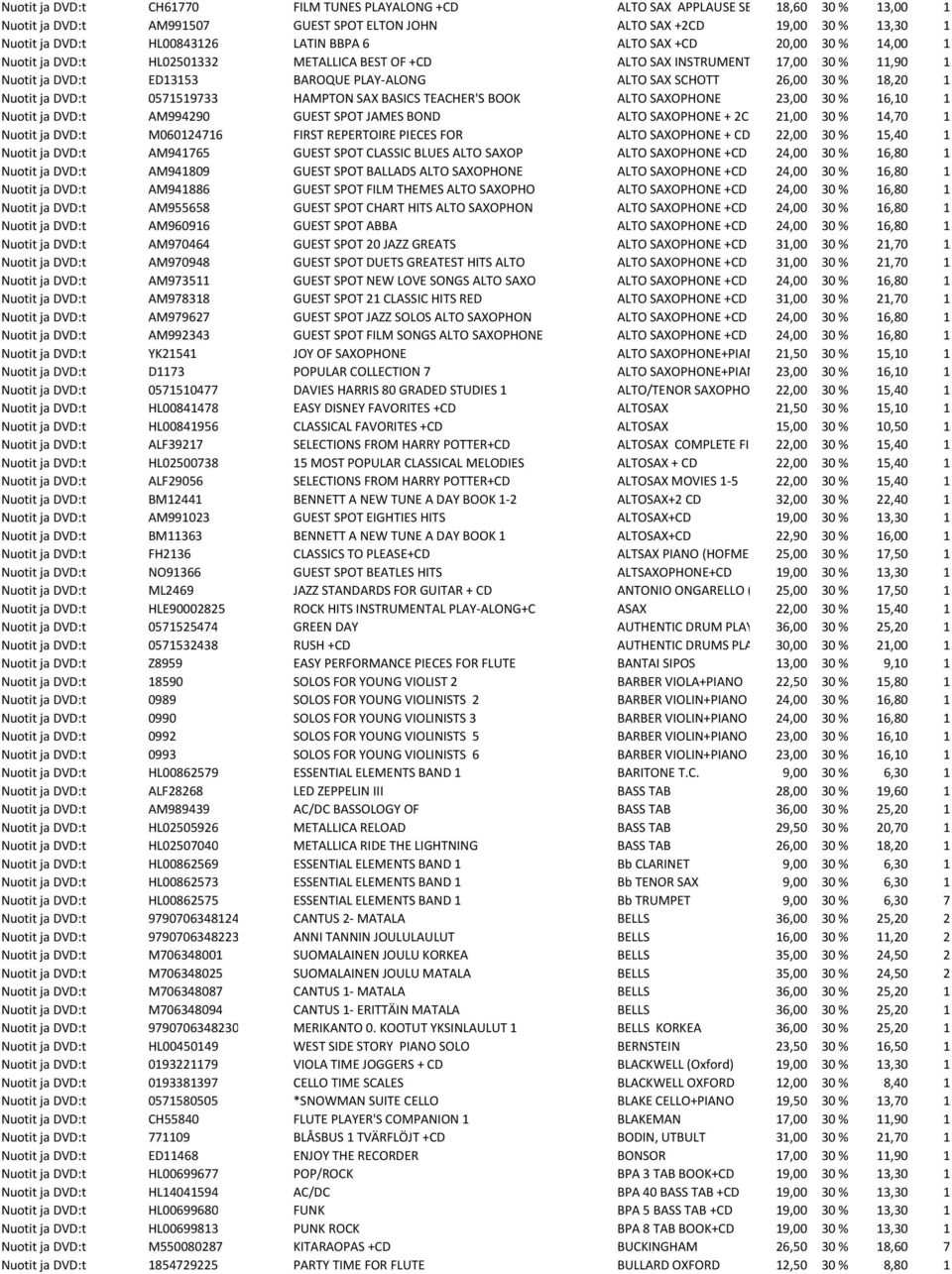 | Nuotit ja DVD:t | CH61770 | FILM TUNES PLAYALONG +CD | ALTO SAX APPLAUSE SE | 18,60 | 30 % | 13,00 | 1 |
|---|---|---|---|---|---|---|---|
| Nuotit ja DVD:t | AM991507 | GUEST SPOT ELTON JOHN | ALTO SAX +2CD | 19,00 | 30 % | 13,30 | 1 |
| Nuotit ja DVD:t | HL00843126 | LATIN BBPA 6 | ALTO SAX +CD | 20,00 | 30 % | 14,00 | 1 |
| Nuotit ja DVD:t | HL02501332 | METALLICA BEST OF +CD | ALTO SAX INSTRUMENT | 17,00 | 30 % | 11,90 | 1 |
| Nuotit ja DVD:t | ED13153 | BAROQUE PLAY-ALONG | ALTO SAX SCHOTT | 26,00 | 30 % | 18,20 | 1 |
| Nuotit ja DVD:t | 0571519733 | HAMPTON SAX BASICS TEACHER'S BOOK | ALTO SAXOPHONE | 23,00 | 30 % | 16,10 | 1 |
| Nuotit ja DVD:t | AM994290 | GUEST SPOT JAMES BOND | ALTO SAXOPHONE + 2C | 21,00 | 30 % | 14,70 | 1 |
| Nuotit ja DVD:t | M060124716 | FIRST REPERTOIRE PIECES FOR | ALTO SAXOPHONE + CD | 22,00 | 30 % | 15,40 | 1 |
| Nuotit ja DVD:t | AM941765 | GUEST SPOT CLASSIC BLUES ALTO SAXOP | ALTO SAXOPHONE +CD | 24,00 | 30 % | 16,80 | 1 |
| Nuotit ja DVD:t | AM941809 | GUEST SPOT BALLADS ALTO SAXOPHONE | ALTO SAXOPHONE +CD | 24,00 | 30 % | 16,80 | 1 |
| Nuotit ja DVD:t | AM941886 | GUEST SPOT FILM THEMES ALTO SAXOPHO | ALTO SAXOPHONE +CD | 24,00 | 30 % | 16,80 | 1 |
| Nuotit ja DVD:t | AM955658 | GUEST SPOT CHART HITS ALTO SAXOPHON | ALTO SAXOPHONE +CD | 24,00 | 30 % | 16,80 | 1 |
| Nuotit ja DVD:t | AM960916 | GUEST SPOT ABBA | ALTO SAXOPHONE +CD | 24,00 | 30 % | 16,80 | 1 |
| Nuotit ja DVD:t | AM970464 | GUEST SPOT 20 JAZZ GREATS | ALTO SAXOPHONE +CD | 31,00 | 30 % | 21,70 | 1 |
| Nuotit ja DVD:t | AM970948 | GUEST SPOT DUETS GREATEST HITS ALTO | ALTO SAXOPHONE +CD | 31,00 | 30 % | 21,70 | 1 |
| Nuotit ja DVD:t | AM973511 | GUEST SPOT NEW LOVE SONGS ALTO SAXO | ALTO SAXOPHONE +CD | 24,00 | 30 % | 16,80 | 1 |
| Nuotit ja DVD:t | AM978318 | GUEST SPOT 21 CLASSIC HITS RED | ALTO SAXOPHONE +CD | 31,00 | 30 % | 21,70 | 1 |
| Nuotit ja DVD:t | AM979627 | GUEST SPOT JAZZ SOLOS ALTO SAXOPHON | ALTO SAXOPHONE +CD | 24,00 | 30 % | 16,80 | 1 |
| Nuotit ja DVD:t | AM992343 | GUEST SPOT FILM SONGS ALTO SAXOPHONE | ALTO SAXOPHONE +CD | 24,00 | 30 % | 16,80 | 1 |
| Nuotit ja DVD:t | YK21541 | JOY OF SAXOPHONE | ALTO SAXOPHONE+PIAI | 21,50 | 30 % | 15,10 | 1 |
| Nuotit ja DVD:t | D1173 | POPULAR COLLECTION 7 | ALTO SAXOPHONE+PIAI | 23,00 | 30 % | 16,10 | 1 |
| Nuotit ja DVD:t | 0571510477 | DAVIES HARRIS 80 GRADED STUDIES 1 | ALTO/TENOR SAXOPHO | 22,00 | 30 % | 15,40 | 1 |
| Nuotit ja DVD:t | HL00841478 | EASY DISNEY FAVORITES +CD | ALTOSAX | 21,50 | 30 % | 15,10 | 1 |
| Nuotit ja DVD:t | HL00841956 | CLASSICAL FAVORITES +CD | ALTOSAX | 15,00 | 30 % | 10,50 | 1 |
| Nuotit ja DVD:t | ALF39217 | SELECTIONS FROM HARRY POTTER+CD | ALTOSAX COMPLETE FI | 22,00 | 30 % | 15,40 | 1 |
| Nuotit ja DVD:t | HL02500738 | 15 MOST POPULAR CLASSICAL MELODIES | ALTOSAX + CD | 22,00 | 30 % | 15,40 | 1 |
| Nuotit ja DVD:t | ALF29056 | SELECTIONS FROM HARRY POTTER+CD | ALTOSAX MOVIES 1-5 | 22,00 | 30 % | 15,40 | 1 |
| Nuotit ja DVD:t | BM12441 | BENNETT A NEW TUNE A DAY BOOK 1-2 | ALTOSAX+2 CD | 32,00 | 30 % | 22,40 | 1 |
| Nuotit ja DVD:t | AM991023 | GUEST SPOT EIGHTIES HITS | ALTOSAX+CD | 19,00 | 30 % | 13,30 | 1 |
| Nuotit ja DVD:t | BM11363 | BENNETT A NEW TUNE A DAY BOOK 1 | ALTOSAX+CD | 22,90 | 30 % | 16,00 | 1 |
| Nuotit ja DVD:t | FH2136 | CLASSICS TO PLEASE+CD | ALTSAX PIANO (HOFME | 25,00 | 30 % | 17,50 | 1 |
| Nuotit ja DVD:t | NO91366 | GUEST SPOT BEATLES HITS | ALTSAXOPHONE+CD | 19,00 | 30 % | 13,30 | 1 |
| Nuotit ja DVD:t | ML2469 | JAZZ STANDARDS FOR GUITAR + CD | ANTONIO ONGARELLO ( | 25,00 | 30 % | 17,50 | 1 |
| Nuotit ja DVD:t | HLE90002825 | ROCK HITS INSTRUMENTAL PLAY-ALONG+C | ASAX | 22,00 | 30 % | 15,40 | 1 |
| Nuotit ja DVD:t | 0571525474 | GREEN DAY | AUTHENTIC DRUM PLAY | 36,00 | 30 % | 25,20 | 1 |
| Nuotit ja DVD:t | 0571532438 | RUSH +CD | AUTHENTIC DRUMS PLA | 30,00 | 30 % | 21,00 | 1 |
| Nuotit ja DVD:t | Z8959 | EASY PERFORMANCE PIECES FOR FLUTE | BANTAI SIPOS | 13,00 | 30 % | 9,10 | 1 |
| Nuotit ja DVD:t | 18590 | SOLOS FOR YOUNG VIOLIST 2 | BARBER VIOLA+PIANO | 22,50 | 30 % | 15,80 | 1 |
| Nuotit ja DVD:t | 0989 | SOLOS FOR YOUNG VIOLINISTS 2 | BARBER VIOLIN+PIANO | 24,00 | 30 % | 16,80 | 1 |
| Nuotit ja DVD:t | 0990 | SOLOS FOR YOUNG VIOLINISTS 3 | BARBER VIOLIN+PIANO | 24,00 | 30 % | 16,80 | 1 |
| Nuotit ja DVD:t | 0992 | SOLOS FOR YOUNG VIOLINISTS 5 | BARBER VIOLIN+PIANO | 23,00 | 30 % | 16,10 | 1 |
| Nuotit ja DVD:t | 0993 | SOLOS FOR YOUNG VIOLINISTS 6 | BARBER VIOLIN+PIANO | 23,00 | 30 % | 16,10 | 1 |
| Nuotit ja DVD:t | HL00862579 | ESSENTIAL ELEMENTS BAND 1 | BARITONE T.C. | 9,00 | 30 % | 6,30 | 1 |
| Nuotit ja DVD:t | ALF28268 | LED ZEPPELIN III | BASS TAB | 28,00 | 30 % | 19,60 | 1 |
| Nuotit ja DVD:t | AM989439 | AC/DC BASSOLOGY OF | BASS TAB | 36,00 | 30 % | 25,20 | 1 |
| Nuotit ja DVD:t | HL02505926 | METALLICA RELOAD | BASS TAB | 29,50 | 30 % | 20,70 | 1 |
| Nuotit ja DVD:t | HL02507040 | METALLICA RIDE THE LIGHTNING | BASS TAB | 26,00 | 30 % | 18,20 | 1 |
| Nuotit ja DVD:t | HL00862569 | ESSENTIAL ELEMENTS BAND 1 | Bb CLARINET | 9,00 | 30 % | 6,30 | 1 |
| Nuotit ja DVD:t | HL00862573 | ESSENTIAL ELEMENTS BAND 1 | Bb TENOR SAX | 9,00 | 30 % | 6,30 | 1 |
| Nuotit ja DVD:t | HL00862575 | ESSENTIAL ELEMENTS BAND 1 | Bb TRUMPET | 9,00 | 30 % | 6,30 | 7 |
| Nuotit ja DVD:t | 9790706348124 | CANTUS 2- MATALA | BELLS | 36,00 | 30 % | 25,20 | 2 |
| Nuotit ja DVD:t | 9790706348223 | ANNI TANNIN JOULULAULUT | BELLS | 16,00 | 30 % | 11,20 | 2 |
| Nuotit ja DVD:t | M706348001 | SUOMALAINEN JOULU KORKEA | BELLS | 35,00 | 30 % | 24,50 | 2 |
| Nuotit ja DVD:t | M706348025 | SUOMALAINEN JOULU MATALA | BELLS | 35,00 | 30 % | 24,50 | 2 |
| Nuotit ja DVD:t | M706348087 | CANTUS 1- MATALA | BELLS | 36,00 | 30 % | 25,20 | 1 |
| Nuotit ja DVD:t | M706348094 | CANTUS 1- ERITTÄIN MATALA | BELLS | 36,00 | 30 % | 25,20 | 1 |
| Nuotit ja DVD:t | 9790706348230 | MERIKANTO 0. KOOTUT YKSINLAULUT 1 | BELLS KORKEA | 36,00 | 30 % | 25,20 | 1 |
| Nuotit ja DVD:t | HL00450149 | WEST SIDE STORY PIANO SOLO | BERNSTEIN | 23,50 | 30 % | 16,50 | 1 |
| Nuotit ja DVD:t | 0193221179 | VIOLA TIME JOGGERS + CD | BLACKWELL (Oxford) | 19,00 | 30 % | 13,30 | 1 |
| Nuotit ja DVD:t | 0193381397 | CELLO TIME SCALES | BLACKWELL OXFORD | 12,00 | 30 % | 8,40 | 1 |
| Nuotit ja DVD:t | 0571580505 | *SNOWMAN SUITE CELLO | BLAKE CELLO+PIANO | 19,50 | 30 % | 13,70 | 1 |
| Nuotit ja DVD:t | CH55840 | FLUTE PLAYER'S COMPANION 1 | BLAKEMAN | 17,00 | 30 % | 11,90 | 1 |
| Nuotit ja DVD:t | 771109 | BLÅSBUS 1 TVÄRFLÖJT +CD | BODIN, UTBULT | 31,00 | 30 % | 21,70 | 1 |
| Nuotit ja DVD:t | ED11468 | ENJOY THE RECORDER | BONSOR | 17,00 | 30 % | 11,90 | 1 |
| Nuotit ja DVD:t | HL00699677 | POP/ROCK | BPA 3 TAB BOOK+CD | 19,00 | 30 % | 13,30 | 1 |
| Nuotit ja DVD:t | HL14041594 | AC/DC | BPA 40 BASS TAB +CD | 19,00 | 30 % | 13,30 | 1 |
| Nuotit ja DVD:t | HL00699680 | FUNK | BPA 5 BASS TAB +CD | 19,00 | 30 % | 13,30 | 1 |
| Nuotit ja DVD:t | HL00699813 | PUNK ROCK | BPA 8 TAB BOOK+CD | 19,00 | 30 % | 13,30 | 1 |
| Nuotit ja DVD:t | M550080287 | KITARAOPAS +CD | BUCKINGHAM | 26,50 | 30 % | 18,60 | 7 |
| Nuotit ja DVD:t | 1854729225 | PARTY TIME FOR FLUTE | BULLARD OXFORD | 12,50 | 30 % | 8,80 | 1 |